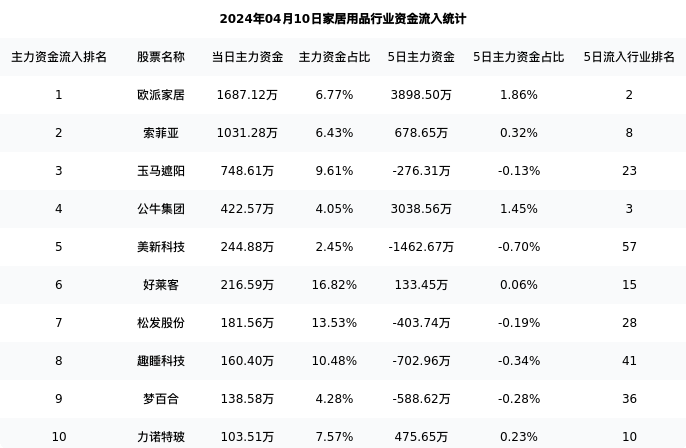 2024年04月10日家居用品行业资金流入统计

| 主力资金流入排名 | 股票名称 | 当日主力资金 | 主力资金占比 | 5日主力资金 | 5日主力资金占比 | 5日流入行业排名 |
|---|---|---|---|---|---|---|
| 1 | 欧派家居 | 1687.12万 | 6.77% | 3898.50万 | 1.86% | 2 |
| 2 | 索菲亚 | 1031.28万 | 6.43% | 678.65万 | 0.32% | 8 |
| 3 | 玉马遮阳 | 748.61万 | 9.61% | -276.31万 | -0.13% | 23 |
| 4 | 公牛集团 | 422.57万 | 4.05% | 3038.56万 | 1.45% | 3 |
| 5 | 美新科技 | 244.88万 | 2.45% | -1462.67万 | -0.70% | 57 |
| 6 | 好莱客 | 216.59万 | 16.82% | 133.45万 | 0.06% | 15 |
| 7 | 松发股份 | 181.56万 | 13.53% | -403.74万 | -0.19% | 28 |
| 8 | 趣睡科技 | 160.40万 | 10.48% | -702.96万 | -0.34% | 41 |
| 9 | 梦百合 | 138.58万 | 4.28% | -588.62万 | -0.28% | 36 |
| 10 | 力诺特玻 | 103.51万 | 7.57% | 475.65万 | 0.23% | 10 |